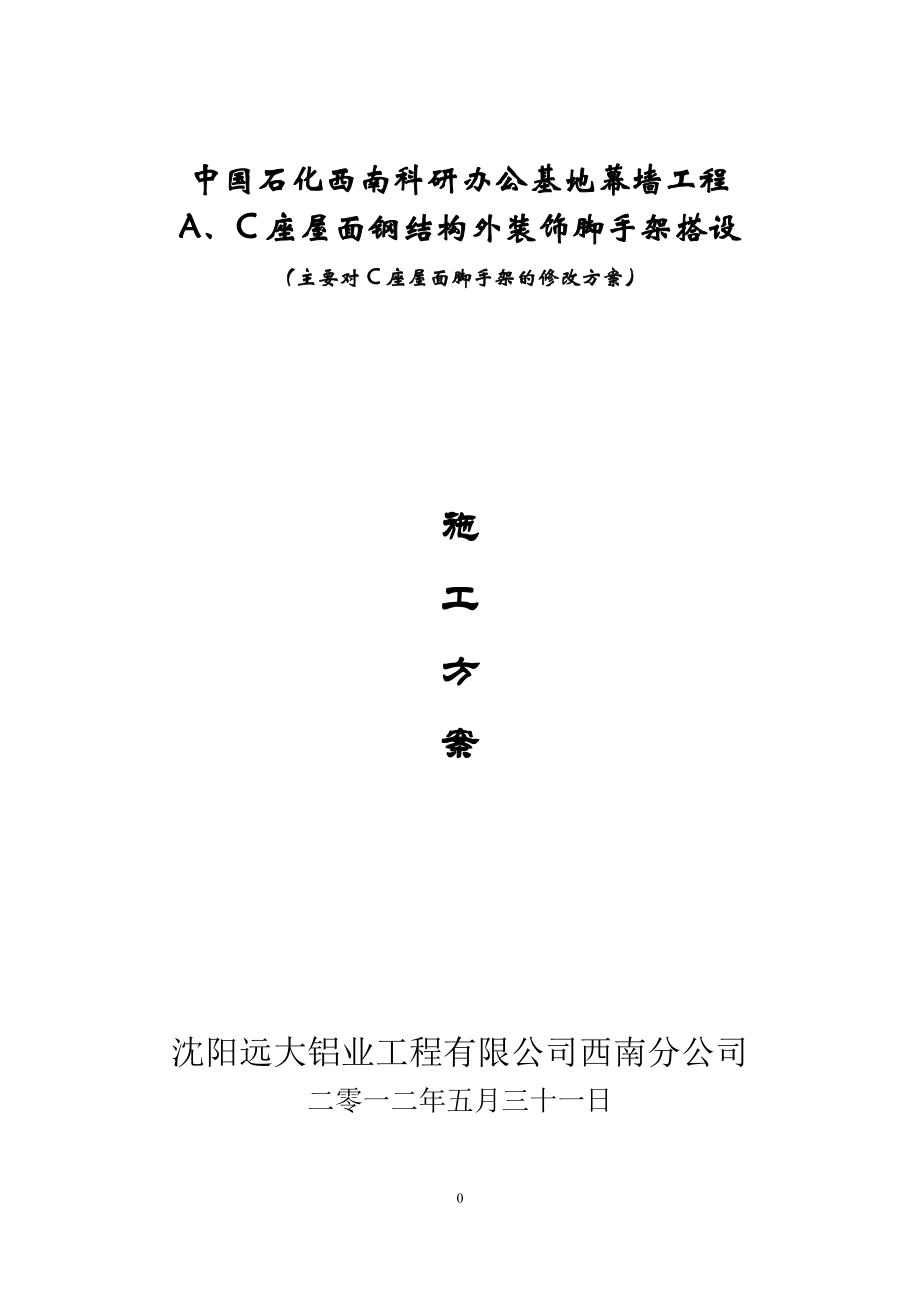 中国石化西南科研办公基地幕墙工程
A、C座屋面钢结构外装饰脚手架搭设
（主要对C座屋面脚手架的修改方案）

施

工

方

案

沈阳远大铝业工程有限公司西南分公司
二零一二年五月三十一日

0